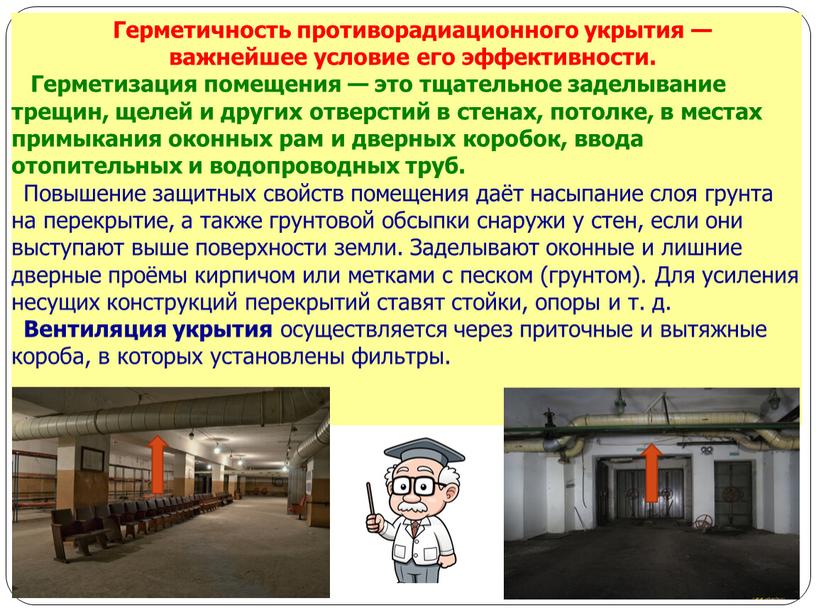 Герметичность противорадиационного укрытия — важнейшее условие его эффективности.

Герметизация помещения — это тщательное заделывание трещин, щелей и других отверстий в стенах, потолке, в местах примыкания оконных рам и дверных коробок, ввода отопительных и водопроводных труб.

Повышение защитных свойств помещения даёт насыпание слоя грунта на перекрытие, а также грунтовой обсыпки снаружи у стен, если они выступают выше поверхности земли. Заделывают оконные и лишние дверные проёмы кирпичом или метками с песком (грунтом). Для усиления несущих конструкций перекрытий ставят стойки, опоры и т. д.

Вентиляция укрытия осуществляется через приточные и вытяжные короба, в которых установлены фильтры.